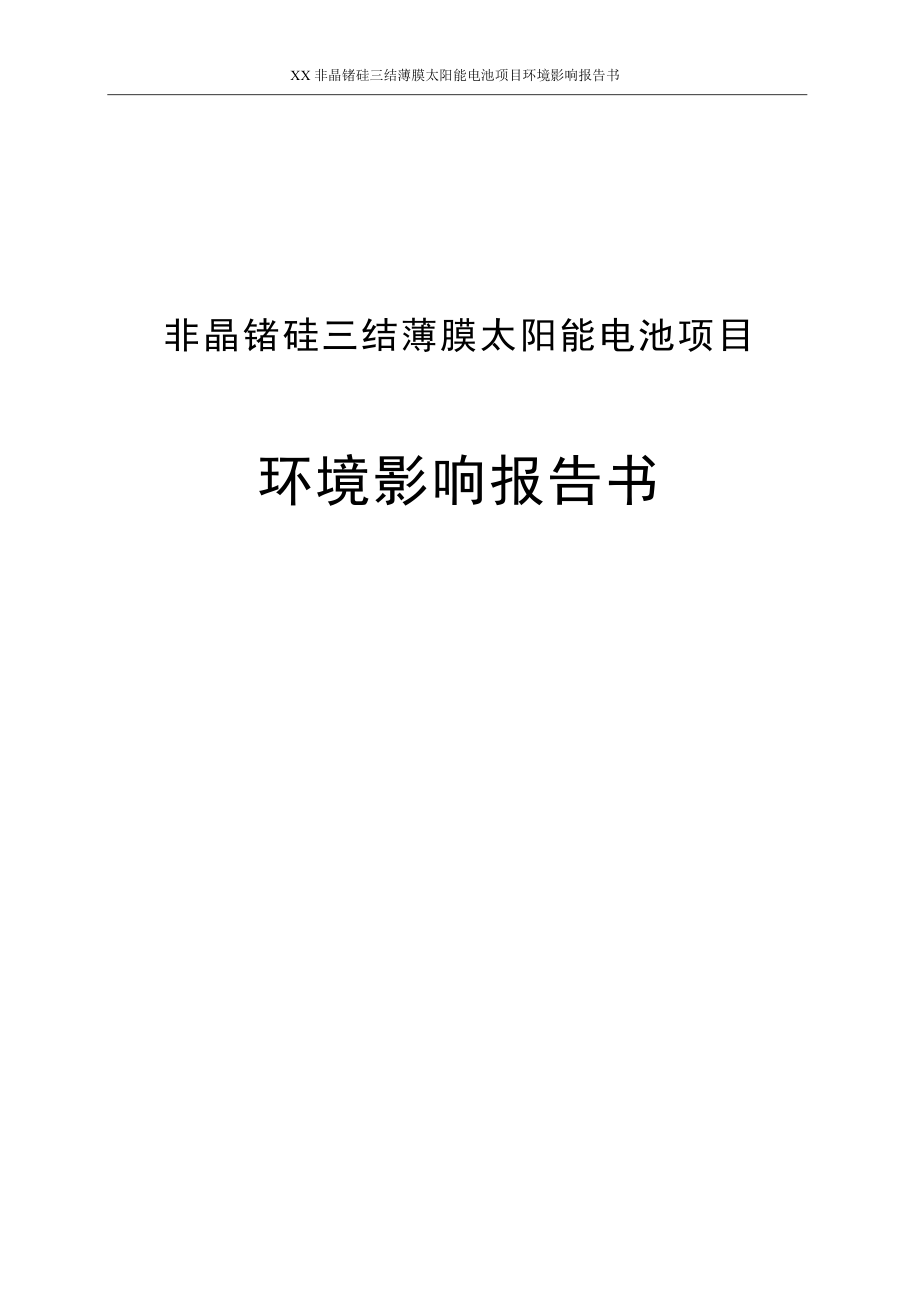 XX 非晶锗硅三结薄膜太阳能电池项目环境影响报告书

非晶锗硅三结薄膜太阳能电池项目

环境影响报告书